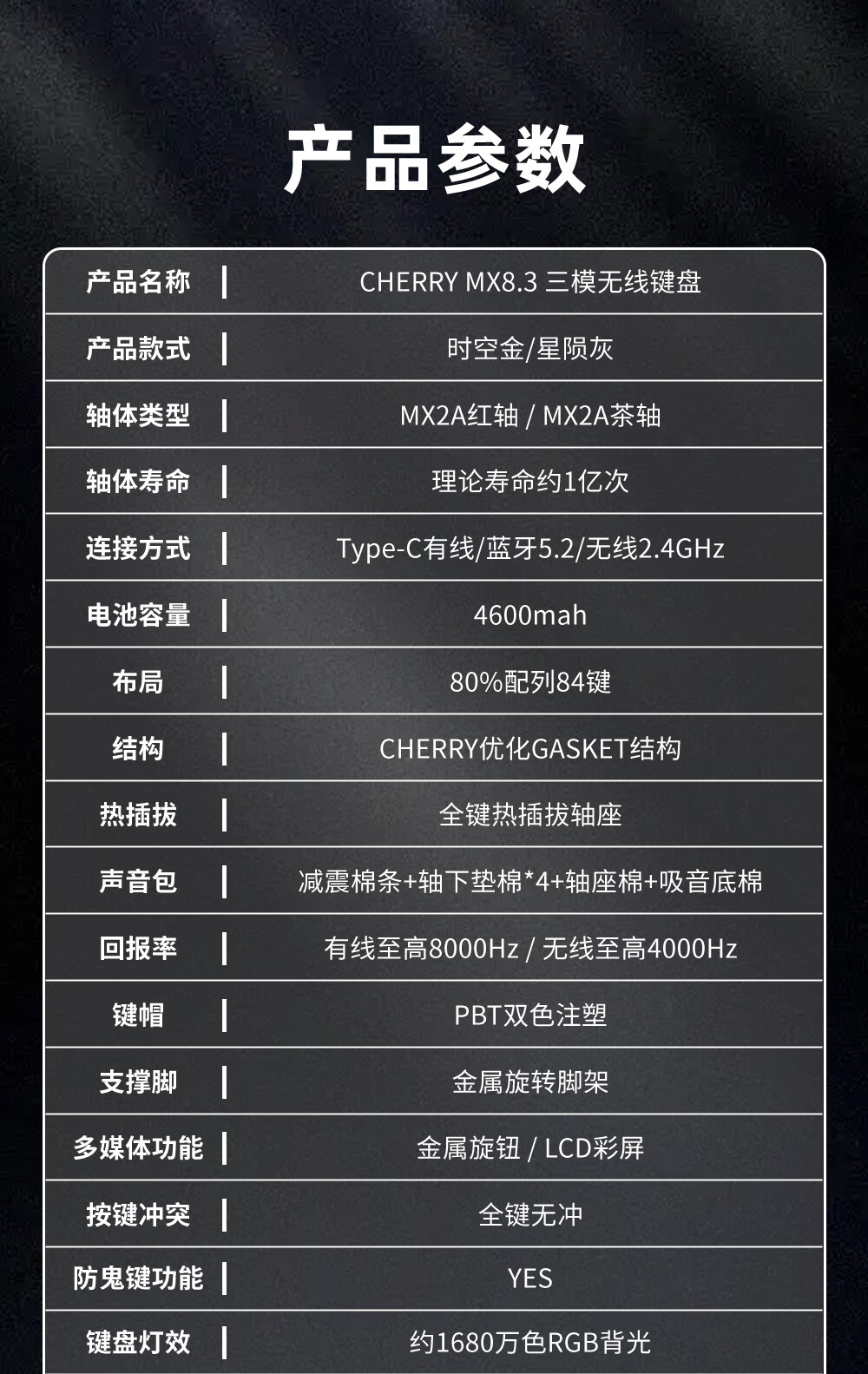 产品参数

| 产品名称 | CHERRY MX8.3 三模无线键盘 |
|---|---|
| 产品款式 | 时空金/星陨灰 |
| 轴体类型 | MX2A红轴 / MX2A茶轴 |
| 轴体寿命 | 理论寿命约1亿次 |
| 连接方式 | Type-C有线/蓝牙5.2/无线2.4GHz |
| 电池容量 | 4600mah |
| 布局 | 80%配列84键 |
| 结构 | CHERRY优化GASKET结构 |
| 热插拔 | 全键热插拔轴座 |
| 声音包 | 减震棉条+轴下垫棉*4+轴座棉+吸音底棉 |
| 回报率 | 有线至高8000Hz / 无线至高4000Hz |
| 键帽 | PBT双色注塑 |
| 支撑脚 | 金属旋转脚架 |
| 多媒体功能 | 金属旋钮 / LCD彩屏 |
| 按键冲突 | 全键无冲 |
| 防鬼键功能 | YES |
| 键盘灯效 | 约1680万色RGB背光 |